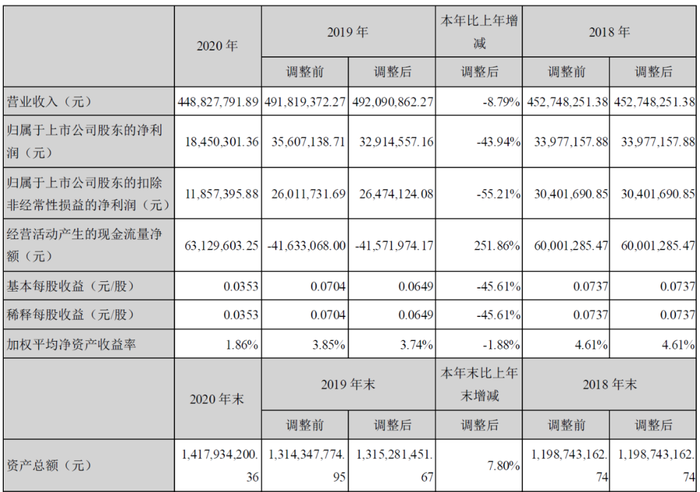 |  | 2020年 | 2019年 |  | 本年比上年增减 | 2018年 |  |
|---|---|---|---|---|---|---|
|  |  | 调整前 | 调整后 | 调整后 | 调整前 | 调整后 |
| 营业收入（元） | 448,827,791.89 | 491,819,372.27 | 492,090,862.27 | -8.79% | 452,748,251.38 | 452,748,251.38 |
| 归属于上市公司股东的净利润（元） | 18,450,301.36 | 35,607,138.71 | 32,914,557.16 | -43.94% | 33,977,157.88 | 33,977,157.88 |
| 归属于上市公司股东的扣除非经常性损益的净利润（元） | 11,857,395.88 | 26,011,731.69 | 26,474,124.08 | -55.21% | 30,401,690.85 | 30,401,690.85 |
| 经营活动产生的现金流量净额（元） | 63,129,603.25 | -41,633,068.00 | -41,571,974.17 | 251.86% | 60,001,285.47 | 60,001,285.47 |
| 基本每股收益（元/股） | 0.0353 | 0.0704 | 0.0649 | -45.61% | 0.0737 | 0.0737 |
| 稀释每股收益（元/股） | 0.0353 | 0.0704 | 0.0649 | -45.61% | 0.0737 | 0.0737 |
| 加权平均净资产收益率 | 1.86% | 3.85% | 3.74% | -1.88% | 4.61% | 4.61% |
|  | 2020年末 | 2019年末 |  | 本年末比上年末增减 | 2018年末 |  |
|  |  | 调整前 | 调整后 | 调整后 | 调整前 | 调整后 |
| 资产总额（元） | 1,417,934,200.36 | 1,314,347,774.95 | 1,315,281,451.67 | 7.80% | 1,198,743,162.74 | 1,198,743,162.74 |